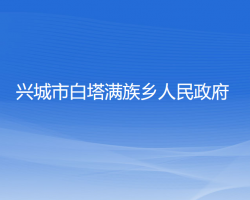 兴城市白塔满族乡人民政府